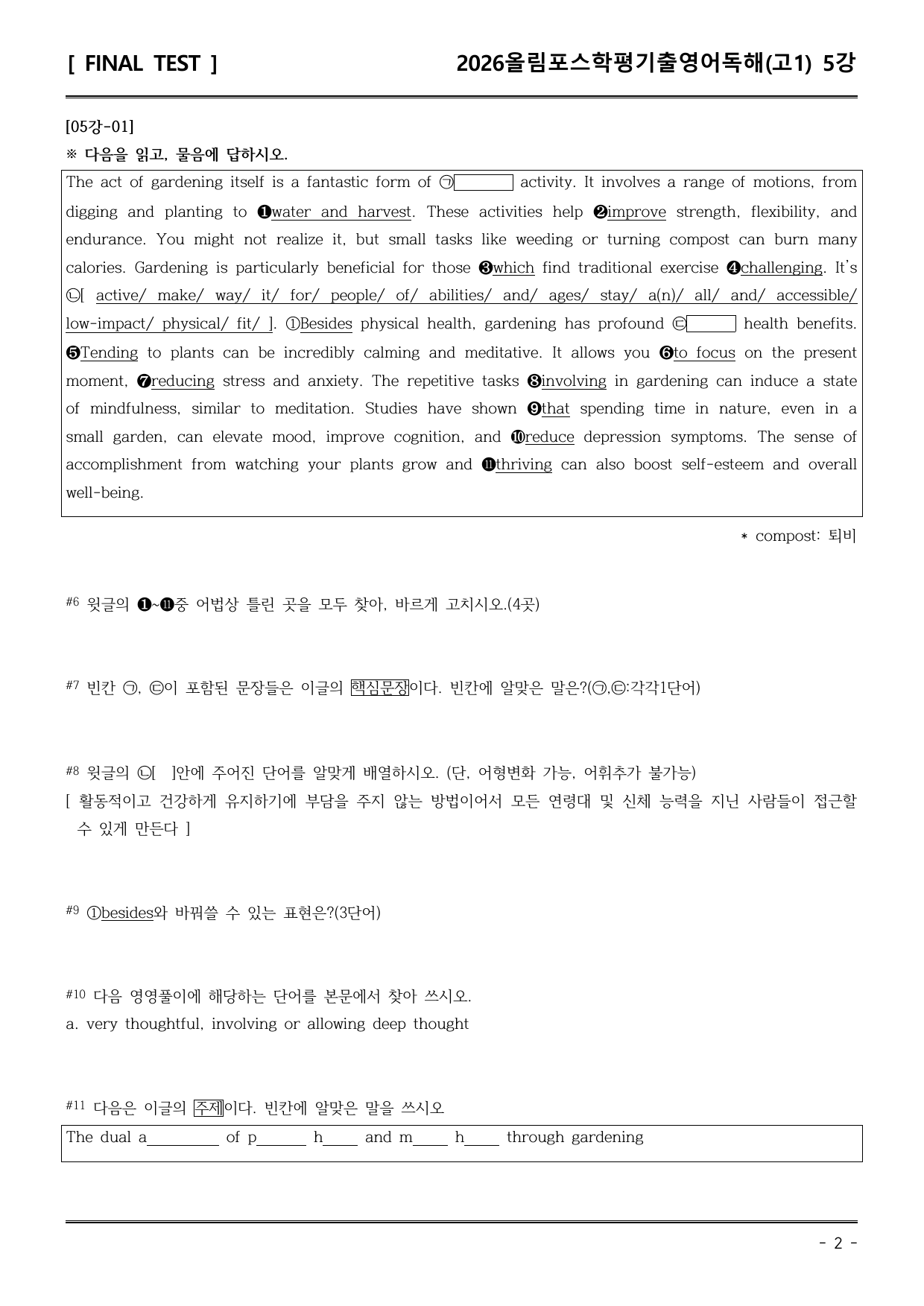 [ FINAL TEST ]

2026올림포스학평기출영어독해(고1) 5강

[05강-01]

※ 다음을 읽고, 물음에 답하시오.

The act of gardening itself is a fantastic form of ㉠____ activity. It involves a range of motions, from digging and planting to ❶water and harvest. These activities help ❷improve strength, flexibility, and endurance. You might not realize it, but small tasks like weeding or turning compost can burn many calories. Gardening is particularly beneficial for those ❸which find traditional exercise ❹challenging. It's ㉡[ active/ make/ way/ it/ for/ people/ of/ abilities/ and/ ages/ stay/ a(n)/ all/ and/ accessible/ low-impact/ physical/ fit/ ]. ①Besides physical health, gardening has profound ㉢____ health benefits. ❺Tending to plants can be incredibly calming and meditative. It allows you ❻to focus on the present moment, ❼reducing stress and anxiety. The repetitive tasks ❽involving in gardening can induce a state of mindfulness, similar to meditation. Studies have shown ❾that spending time in nature, even in a small garden, can elevate mood, improve cognition, and ❿reduce depression symptoms. The sense of accomplishment from watching your plants grow and ⓫thriving can also boost self-esteem and overall well-being.

* compost: 퇴비

#6 윗글의 ❶~⓫중 어법상 틀린 곳을 모두 찾아, 바르게 고치시오.(4곳)

#7 빈칸 ㉠, ㉢이 포함된 문장들은 이글의 핵심문장이다. 빈칸에 알맞은 말은?(㉠,㉢:각각1단어)

#8 윗글의 ㉡[ ]안에 주어진 단어를 알맞게 배열하시오. (단, 어형변화 가능, 어휘추가 불가능)
[ 활동적이고 건강하게 유지하기에 부담을 주지 않는 방법이어서 모든 연령대 및 신체 능력을 지닌 사람들이 접근할 수 있게 만든다 ]

#9 ①besides와 바꿔쓸 수 있는 표현은?(3단어)

#10 다음 영영풀이에 해당하는 단어를 본문에서 찾아 쓰시오.
a. very thoughtful, involving or allowing deep thought

#11 다음은 이글의 주제이다. 빈칸에 알맞은 말을 쓰시오

The dual a____ of p____ h____ and m____ h____ through gardening

- 2 -